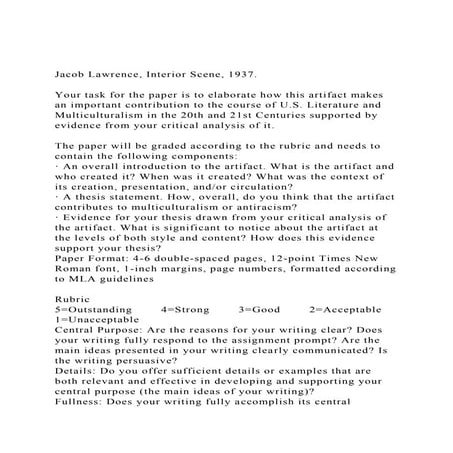 Jacob Lawrence, Interior Scene, 1937.

Your task for the paper is to elaborate how this artifact makes an important contribution to the course of U.S. Literature and Multiculturalism in the 20th and 21st Centuries supported by evidence from your critical analysis of it.

The paper will be graded according to the rubric and needs to contain the following components:

· An overall introduction to the artifact. What is the artifact and who created it? When was it created? What was the context of its creation, presentation, and/or circulation?

· A thesis statement. How, overall, do you think that the artifact contributes to multiculturalism or antiracism?

· Evidence for your thesis drawn from your critical analysis of the artifact. What is significant to notice about the artifact at the levels of both style and content? How does this evidence support your thesis?

Paper Format: 4-6 double-spaced pages, 12-point Times New Roman font, 1-inch margins, page numbers, formatted according to MLA guidelines

Rubric

5=Outstanding 4=Strong 3=Good 2=Acceptable 1=Unacceptable

Central Purpose: Are the reasons for your writing clear? Does your writing fully respond to the assignment prompt? Are the main ideas presented in your writing clearly communicated? Is the writing persuasive?

Details: Do you offer sufficient details or examples that are both relevant and effective in developing and supporting your central purpose (the main ideas of your writing)?

Fullness: Does your writing fully accomplish its central